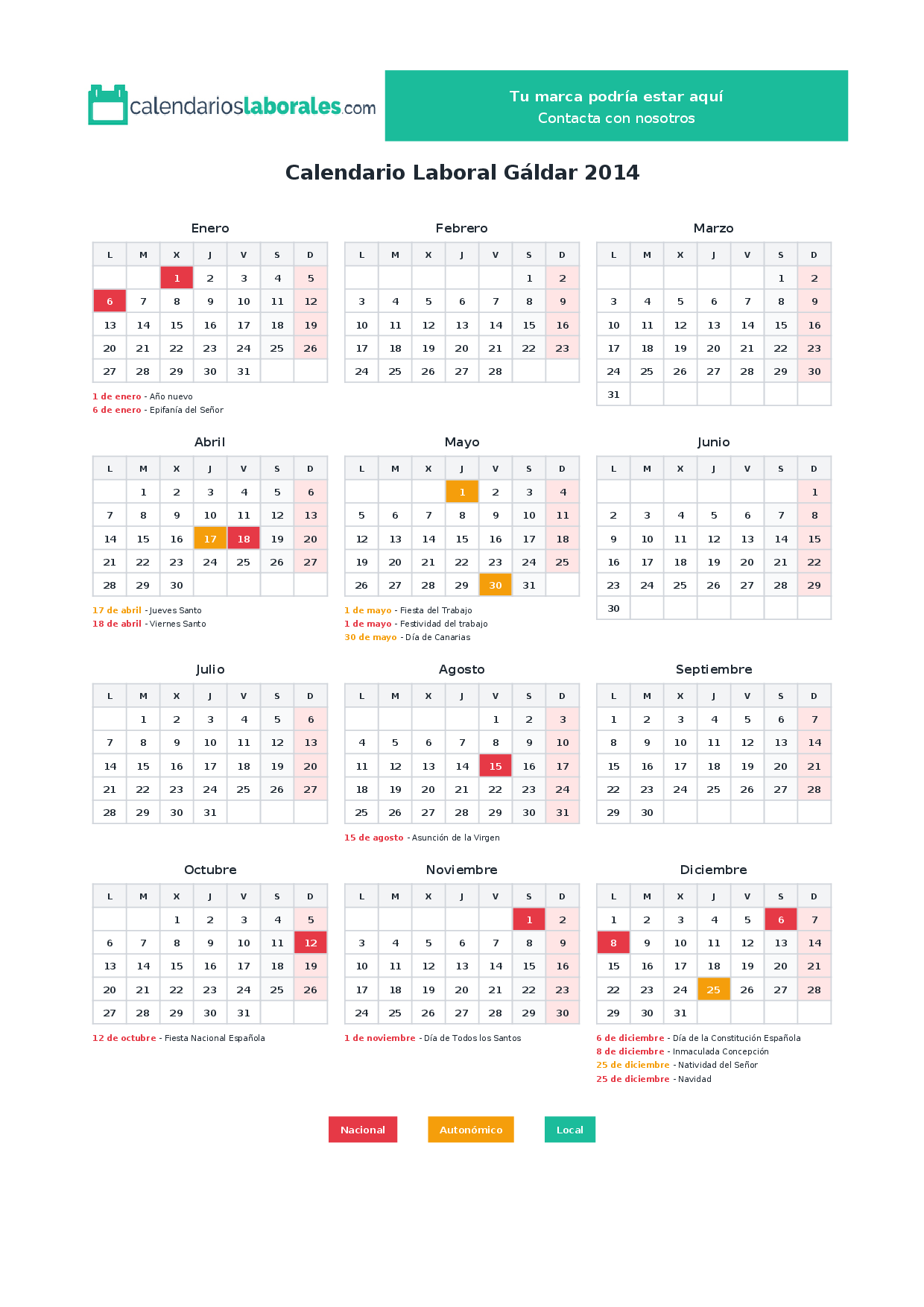 calendarioslaborales.com

Tu marca podría estar aquí
Contacta con nosotros

Calendario Laboral Gáldar 2014

Enero

| L | M | X | J | V | S | D |
|---|---|---|---|---|---|---|
|  |  | 1 | 2 | 3 | 4 | 5 |
| 6 | 7 | 8 | 9 | 10 | 11 | 12 |
| 13 | 14 | 15 | 16 | 17 | 18 | 19 |
| 20 | 21 | 22 | 23 | 24 | 25 | 26 |
| 27 | 28 | 29 | 30 | 31 |  |  |

1 de enero - Año nuevo
6 de enero - Epifanía del Señor

Febrero

| L | M | X | J | V | S | D |
|---|---|---|---|---|---|---|
|  |  |  |  |  | 1 | 2 |
| 3 | 4 | 5 | 6 | 7 | 8 | 9 |
| 10 | 11 | 12 | 13 | 14 | 15 | 16 |
| 17 | 18 | 19 | 20 | 21 | 22 | 23 |
| 24 | 25 | 26 | 27 | 28 |  |  |

Marzo

| L | M | X | J | V | S | D |
|---|---|---|---|---|---|---|
|  |  |  |  |  | 1 | 2 |
| 3 | 4 | 5 | 6 | 7 | 8 | 9 |
| 10 | 11 | 12 | 13 | 14 | 15 | 16 |
| 17 | 18 | 19 | 20 | 21 | 22 | 23 |
| 24 | 25 | 26 | 27 | 28 | 29 | 30 |
| 31 |  |  |  |  |  |  |

Abril

| L | M | X | J | V | S | D |
|---|---|---|---|---|---|---|
|  | 1 | 2 | 3 | 4 | 5 | 6 |
| 7 | 8 | 9 | 10 | 11 | 12 | 13 |
| 14 | 15 | 16 | 17 | 18 | 19 | 20 |
| 21 | 22 | 23 | 24 | 25 | 26 | 27 |
| 28 | 29 | 30 |  |  |  |  |

17 de abril - Jueves Santo
18 de abril - Viernes Santo

Mayo

| L | M | X | J | V | S | D |
|---|---|---|---|---|---|---|
|  |  |  | 1 | 2 | 3 | 4 |
| 5 | 6 | 7 | 8 | 9 | 10 | 11 |
| 12 | 13 | 14 | 15 | 16 | 17 | 18 |
| 19 | 20 | 21 | 22 | 23 | 24 | 25 |
| 26 | 27 | 28 | 29 | 30 | 31 |  |

1 de mayo - Fiesta del Trabajo
1 de mayo - Festividad del trabajo
30 de mayo - Día de Canarias

Junio

| L | M | X | J | V | S | D |
|---|---|---|---|---|---|---|
|  |  |  |  |  |  | 1 |
| 2 | 3 | 4 | 5 | 6 | 7 | 8 |
| 9 | 10 | 11 | 12 | 13 | 14 | 15 |
| 16 | 17 | 18 | 19 | 20 | 21 | 22 |
| 23 | 24 | 25 | 26 | 27 | 28 | 29 |
| 30 |  |  |  |  |  |  |

Julio

| L | M | X | J | V | S | D |
|---|---|---|---|---|---|---|
|  | 1 | 2 | 3 | 4 | 5 | 6 |
| 7 | 8 | 9 | 10 | 11 | 12 | 13 |
| 14 | 15 | 16 | 17 | 18 | 19 | 20 |
| 21 | 22 | 23 | 24 | 25 | 26 | 27 |
| 28 | 29 | 30 | 31 |  |  |  |

Agosto

| L | M | X | J | V | S | D |
|---|---|---|---|---|---|---|
|  |  |  |  | 1 | 2 | 3 |
| 4 | 5 | 6 | 7 | 8 | 9 | 10 |
| 11 | 12 | 13 | 14 | 15 | 16 | 17 |
| 18 | 19 | 20 | 21 | 22 | 23 | 24 |
| 25 | 26 | 27 | 28 | 29 | 30 | 31 |

15 de agosto - Asunción de la Virgen

Septiembre

| L | M | X | J | V | S | D |
|---|---|---|---|---|---|---|
| 1 | 2 | 3 | 4 | 5 | 6 | 7 |
| 8 | 9 | 10 | 11 | 12 | 13 | 14 |
| 15 | 16 | 17 | 18 | 19 | 20 | 21 |
| 22 | 23 | 24 | 25 | 26 | 27 | 28 |
| 29 | 30 |  |  |  |  |  |

Octubre

| L | M | X | J | V | S | D |
|---|---|---|---|---|---|---|
|  |  | 1 | 2 | 3 | 4 | 5 |
| 6 | 7 | 8 | 9 | 10 | 11 | 12 |
| 13 | 14 | 15 | 16 | 17 | 18 | 19 |
| 20 | 21 | 22 | 23 | 24 | 25 | 26 |
| 27 | 28 | 29 | 30 | 31 |  |  |

12 de octubre - Fiesta Nacional Española

Noviembre

| L | M | X | J | V | S | D |
|---|---|---|---|---|---|---|
|  |  |  |  |  | 1 | 2 |
| 3 | 4 | 5 | 6 | 7 | 8 | 9 |
| 10 | 11 | 12 | 13 | 14 | 15 | 16 |
| 17 | 18 | 19 | 20 | 21 | 22 | 23 |
| 24 | 25 | 26 | 27 | 28 | 29 | 30 |

1 de noviembre - Día de Todos los Santos

Diciembre

| L | M | X | J | V | S | D |
|---|---|---|---|---|---|---|
| 1 | 2 | 3 | 4 | 5 | 6 | 7 |
| 8 | 9 | 10 | 11 | 12 | 13 | 14 |
| 15 | 16 | 17 | 18 | 19 | 20 | 21 |
| 22 | 23 | 24 | 25 | 26 | 27 | 28 |
| 29 | 30 | 31 |  |  |  |  |

6 de diciembre - Día de la Constitución Española
8 de diciembre - Inmaculada Concepción
25 de diciembre - Natividad del Señor
25 de diciembre - Navidad

Nacional Autonómico Local